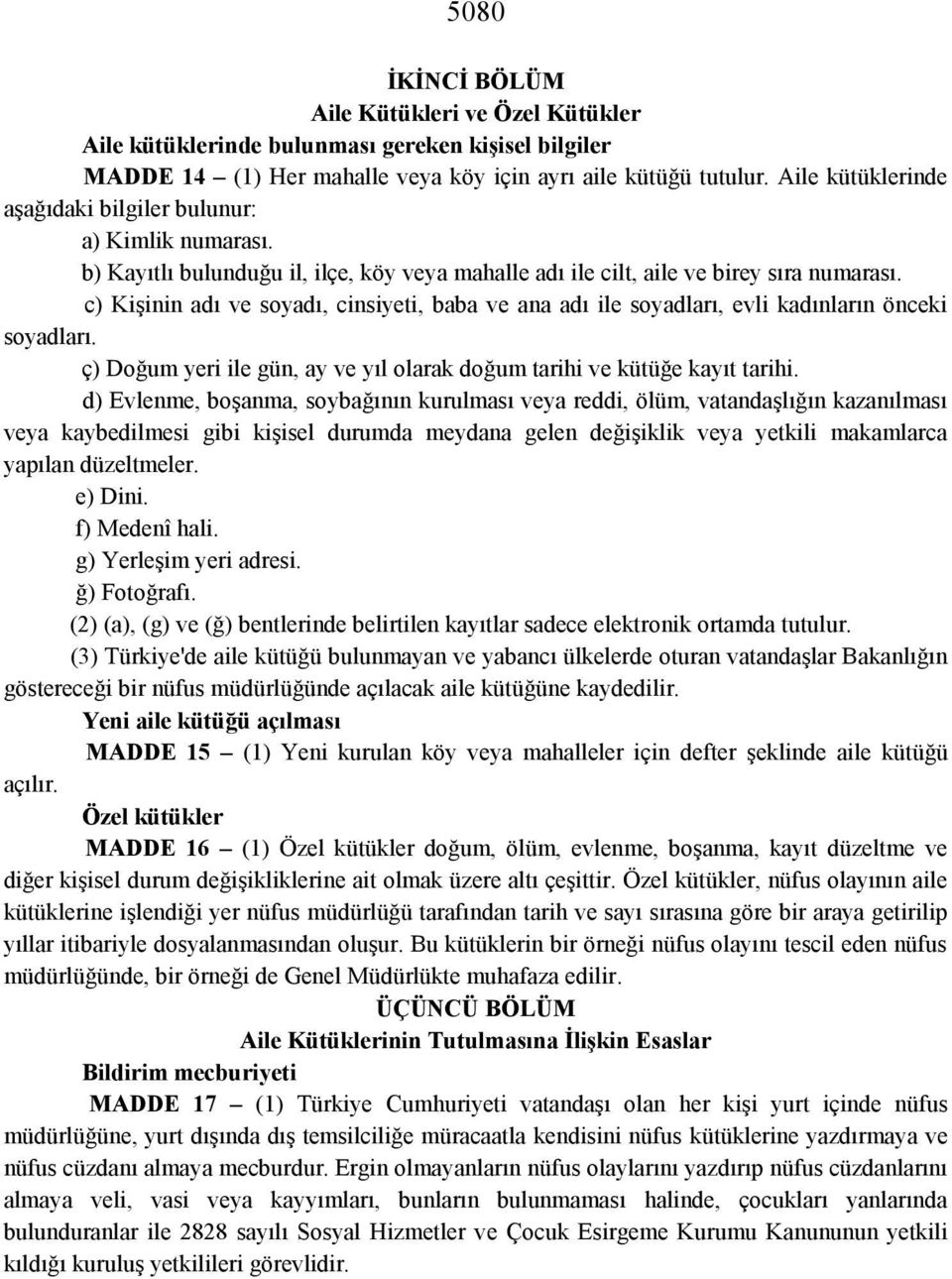 5080

İKİNCİ BÖLÜM
Aile Kütükleri ve Özel Kütükler
Aile kütüklerinde bulunması gereken kişisel bilgiler

MADDE 14 – (1) Her mahalle veya köy için ayrı aile kütüğü tutulur. Aile kütüklerinde aşağıdaki bilgiler bulunur:

a) Kimlik numarası.

b) Kayıtlı bulunduğu il, ilçe, köy veya mahalle adı ile cilt, aile ve birey sıra numarası.

c) Kişinin adı ve soyadı, cinsiyeti, baba ve ana adı ile soyadları, evli kadınların önceki soyadları.

ç) Doğum yeri ile gün, ay ve yıl olarak doğum tarihi ve kütüğe kayıt tarihi.

d) Evlenme, boşanma, soybağının kurulması veya reddi, ölüm, vatandaşlığın kazanılması veya kaybedilmesi gibi kişisel durumda meydana gelen değişiklik veya yetkili makamlarca yapılan düzeltmeler.

e) Dini.

f) Medenî hali.

g) Yerleşim yeri adresi.

ğ) Fotoğrafı.

(2) (a), (g) ve (ğ) bentlerinde belirtilen kayıtlar sadece elektronik ortamda tutulur.

(3) Türkiye'de aile kütüğü bulunmayan ve yabancı ülkelerde oturan vatandaşlar Bakanlığın göstereceği bir nüfus müdürlüğünde açılacak aile kütüğüne kaydedilir.

Yeni aile kütüğü açılması

MADDE 15 – (1) Yeni kurulan köy veya mahalleler için defter şeklinde aile kütüğü açılır.

Özel kütükler

MADDE 16 – (1) Özel kütükler doğum, ölüm, evlenme, boşanma, kayıt düzeltme ve diğer kişisel durum değişikliklerine ait olmak üzere altı çeşittir. Özel kütükler, nüfus olayının aile kütüklerine işlendiği yer nüfus müdürlüğü tarafından tarih ve sayı sırasına göre bir araya getirilip yıllar itibariyle dosyalanmasından oluşur. Bu kütüklerin bir örneği nüfus olayını tescil eden nüfus müdürlüğünde, bir örneği de Genel Müdürlükte muhafaza edilir.

ÜÇÜNCÜ BÖLÜM
Aile Kütüklerinin Tutulmasına İlişkin Esaslar
Bildirim mecburiyeti

MADDE 17 – (1) Türkiye Cumhuriyeti vatandaşı olan her kişi yurt içinde nüfus müdürlüğüne, yurt dışında dış temsilciliğe müracaatla kendisini nüfus kütüklerine yazdırmaya ve nüfus cüzdanı almaya mecburdur. Ergin olmayanların nüfus olaylarını yazdırıp nüfus cüzdanlarını almaya veli, vasi veya kayyımları, bunların bulunmaması halinde, çocukları yanlarında bulunduranlar ile 2828 sayılı Sosyal Hizmetler ve Çocuk Esirgeme Kurumu Kanununun yetkili kıldığı kuruluş yetkilileri görevlidir.